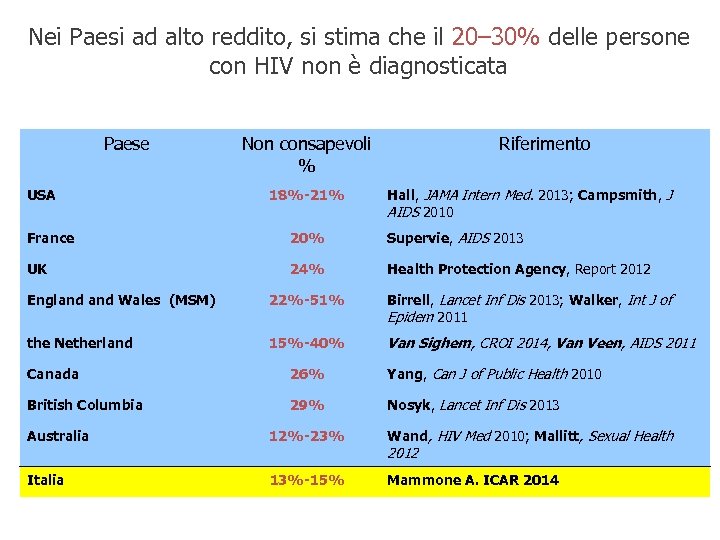 Nei Paesi ad alto reddito, si stima che il 20–30% delle persone con HIV non è diagnosticata

| Paese | Non consapevoli % | Riferimento |
|---|---|---|
| USA | 18%-21% | Hall, JAMA Intern Med. 2013; Campsmith, J AIDS 2010 |
| France | 20% | Supervie, AIDS 2013 |
| UK | 24% | Health Protection Agency, Report 2012 |
| England and Wales (MSM) | 22%-51% | Birrell, Lancet Inf Dis 2013; Walker, Int J of Epidem 2011 |
| the Netherland | 15%-40% | Van Sighem, CROI 2014, Van Veen, AIDS 2011 |
| Canada | 26% | Yang, Can J of Public Health 2010 |
| British Columbia | 29% | Nosyk, Lancet Inf Dis 2013 |
| Australia | 12%-23% | Wand, HIV Med 2010; Mallitt, Sexual Health 2012 |
| Italia | 13%-15% | Mammone A. ICAR 2014 |